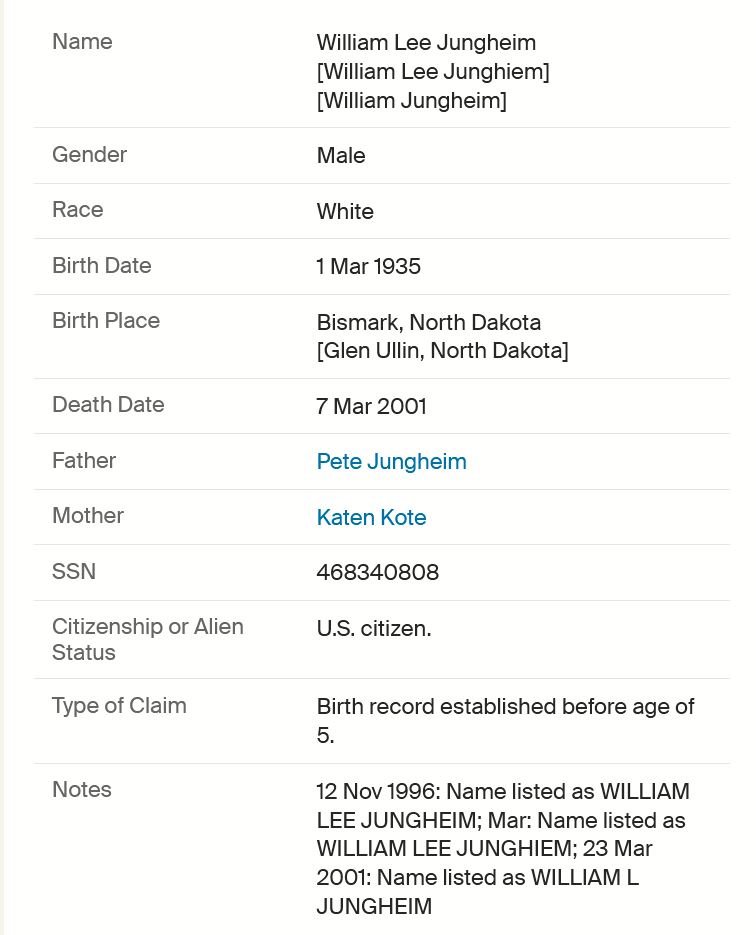 | | |
|---|---|
| Name | William Lee Jungheim [William Lee Junghiem] [William Jungheim] |
| Gender | Male |
| Race | White |
| Birth Date | 1 Mar 1935 |
| Birth Place | Bismark, North Dakota [Glen Ullin, North Dakota] |
| Death Date | 7 Mar 2001 |
| Father | Pete Jungheim |
| Mother | Katen Kote |
| SSN | 468340808 |
| Citizenship or Alien Status | U.S. citizen. |
| Type of Claim | Birth record established before age of 5. |
| Notes | 12 Nov 1996: Name listed as WILLIAM LEE JUNGHEIM; Mar: Name listed as WILLIAM LEE JUNGHIEM; 23 Mar 2001: Name listed as WILLIAM L JUNGHEIM |